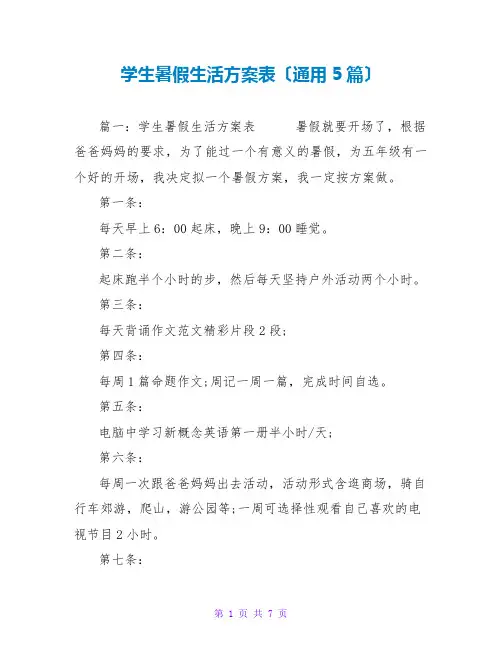 学生暑假生活方案表〔通用 5 篇〕

篇一：学生暑假生活方案表　　暑假就要开场了，根据爸爸妈妈的要求，为了能过一个有意义的暑假，为五年级有一个好的开场，我决定拟一个暑假方案，我一定按方案做。

第一条：

每天早上 6：00 起床，晚上 9：00 睡觉。

第二条：

起床跑半个小时的步，然后每天坚持户外活动两个小时。

第三条：

每天背诵作文范文精彩片段 2 段;

第四条：

每周 1 篇命题作文;周记一周一篇，完成时间自选。

第五条：

电脑中学习新概念英语第一册半小时/天;

第六条：

每周一次跟爸爸妈妈出去活动，活动形式含逛商场，骑自行车郊游，爬山，游公园等;一周可选择性观看自己喜欢的电视节目 2 小时。

第七条：

第 1 页 共 7 页